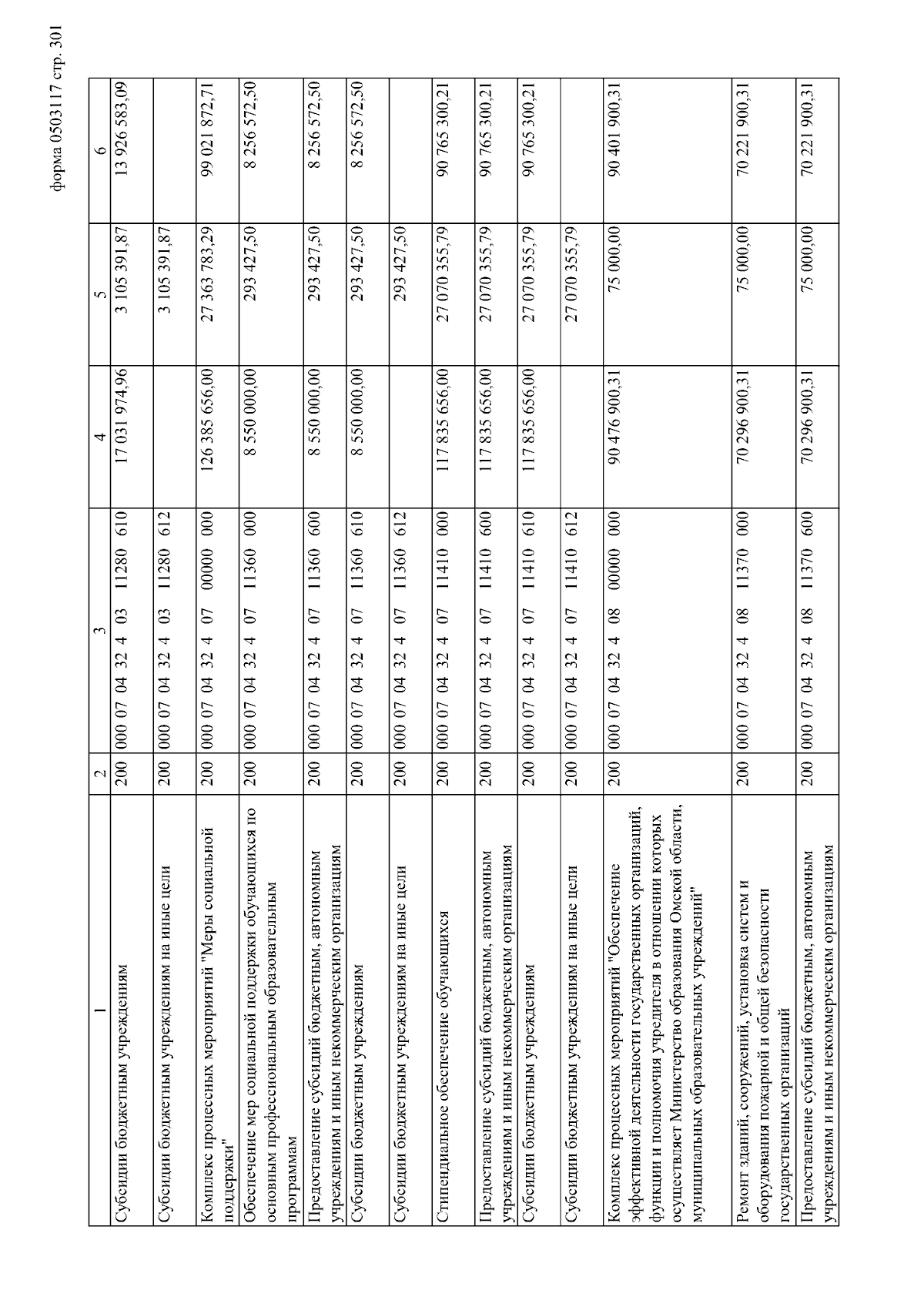 форма 0503117 стр. 301

| 1 | 2 | 3 | 4 | 5 | 6 |
|---|---|---|---|---|---|
| Субсидии бюджетным учреждениям | 200 | 000 07 04 32 4 03 11280 610 | 17 031 974,96 | 3 105 391,87 | 13 926 583,09 |
| Субсидии бюджетным учреждениям на иные цели | 200 | 000 07 04 32 4 03 11280 612 | | 3 105 391,87 | |
| Комплекс процессных мероприятий "Меры социальной поддержки" | 200 | 000 07 04 32 4 07 00000 000 | 126 385 656,00 | 27 363 783,29 | 99 021 872,71 |
| Обеспечение мер социальной поддержки обучающихся по основным профессиональным образовательным программам | 200 | 000 07 04 32 4 07 11360 000 | 8 550 000,00 | 293 427,50 | 8 256 572,50 |
| Предоставление субсидий бюджетным, автономным учреждениям и иным некоммерческим организациям | 200 | 000 07 04 32 4 07 11360 600 | 8 550 000,00 | 293 427,50 | 8 256 572,50 |
| Субсидии бюджетным учреждениям | 200 | 000 07 04 32 4 07 11360 610 | 8 550 000,00 | 293 427,50 | 8 256 572,50 |
| Субсидии бюджетным учреждениям на иные цели | 200 | 000 07 04 32 4 07 11360 612 | | 293 427,50 | |
| Стипендиальное обеспечение обучающихся | 200 | 000 07 04 32 4 07 11410 000 | 117 835 656,00 | 27 070 355,79 | 90 765 300,21 |
| Предоставление субсидий бюджетным, автономным учреждениям и иным некоммерческим организациям | 200 | 000 07 04 32 4 07 11410 600 | 117 835 656,00 | 27 070 355,79 | 90 765 300,21 |
| Субсидии бюджетным учреждениям | 200 | 000 07 04 32 4 07 11410 610 | 117 835 656,00 | 27 070 355,79 | 90 765 300,21 |
| Субсидии бюджетным учреждениям на иные цели | 200 | 000 07 04 32 4 07 11410 612 | | 27 070 355,79 | |
| Комплекс процессных мероприятий "Обеспечение эффективной деятельности государственных организаций, функции и полномочия учредителя в отношении которых осуществляет Министерство образования Омской области, муниципальных образовательных учреждений" | 200 | 000 07 04 32 4 08 00000 000 | 90 476 900,31 | 75 000,00 | 90 401 900,31 |
| Ремонт зданий, сооружений, установка систем и оборудования пожарной и общей безопасности государственных организаций | 200 | 000 07 04 32 4 08 11370 000 | 70 296 900,31 | 75 000,00 | 70 221 900,31 |
| Предоставление субсидий бюджетным, автономным учреждениям и иным некоммерческим организациям | 200 | 000 07 04 32 4 08 11370 600 | 70 296 900,31 | 75 000,00 | 70 221 900,31 |